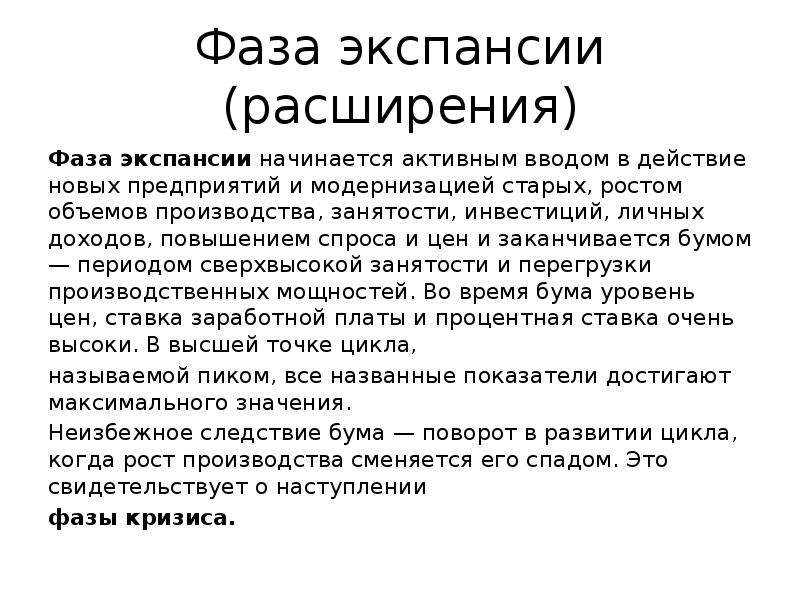 Фаза экспансии (расширения)

Фаза экспансии начинается активным вводом в действие новых предприятий и модернизацией старых, ростом объемов производства, занятости, инвестиций, личных доходов, повышением спроса и цен и заканчивается бумом — периодом сверхвысокой занятости и перегрузки производственных мощностей. Во время бума уровень цен, ставка заработной платы и процентная ставка очень высоки. В высшей точке цикла,

называемой пиком, все названные показатели достигают максимального значения.

Неизбежное следствие бума — поворот в развитии цикла, когда рост производства сменяется его спадом. Это свидетельствует о наступлении

фазы кризиса.